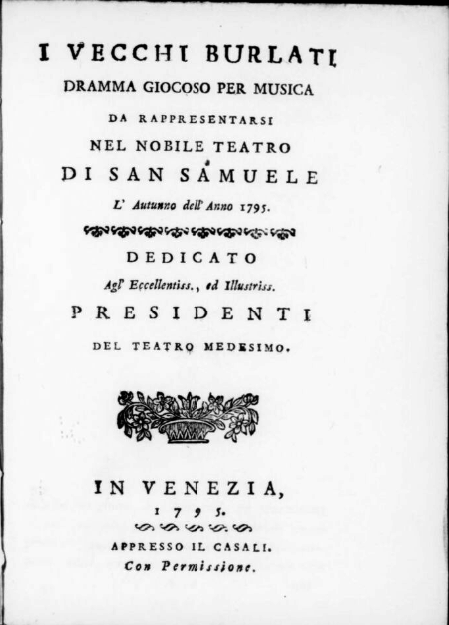 I VECCHI BURLATI

DRAMMA GIOCOSO PER MUSICA

DA RAPPRESENTARSI

NEL NOBILE TEATRO

DI SAN SAMUELE

L' Autunno dell' Anno 1795.

DEDICATO

Agl' Eccellentiss., ed Illustriss.

PRESIDENTI

DEL TEATRO MEDESIMO.

IN VENEZIA,

1795.

APPRESSO IL CASALI.

Con Permissione.